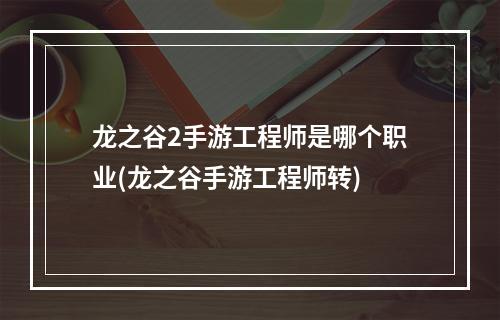 龙之谷2手游工程师是哪个职业(龙之谷手游工程师转)